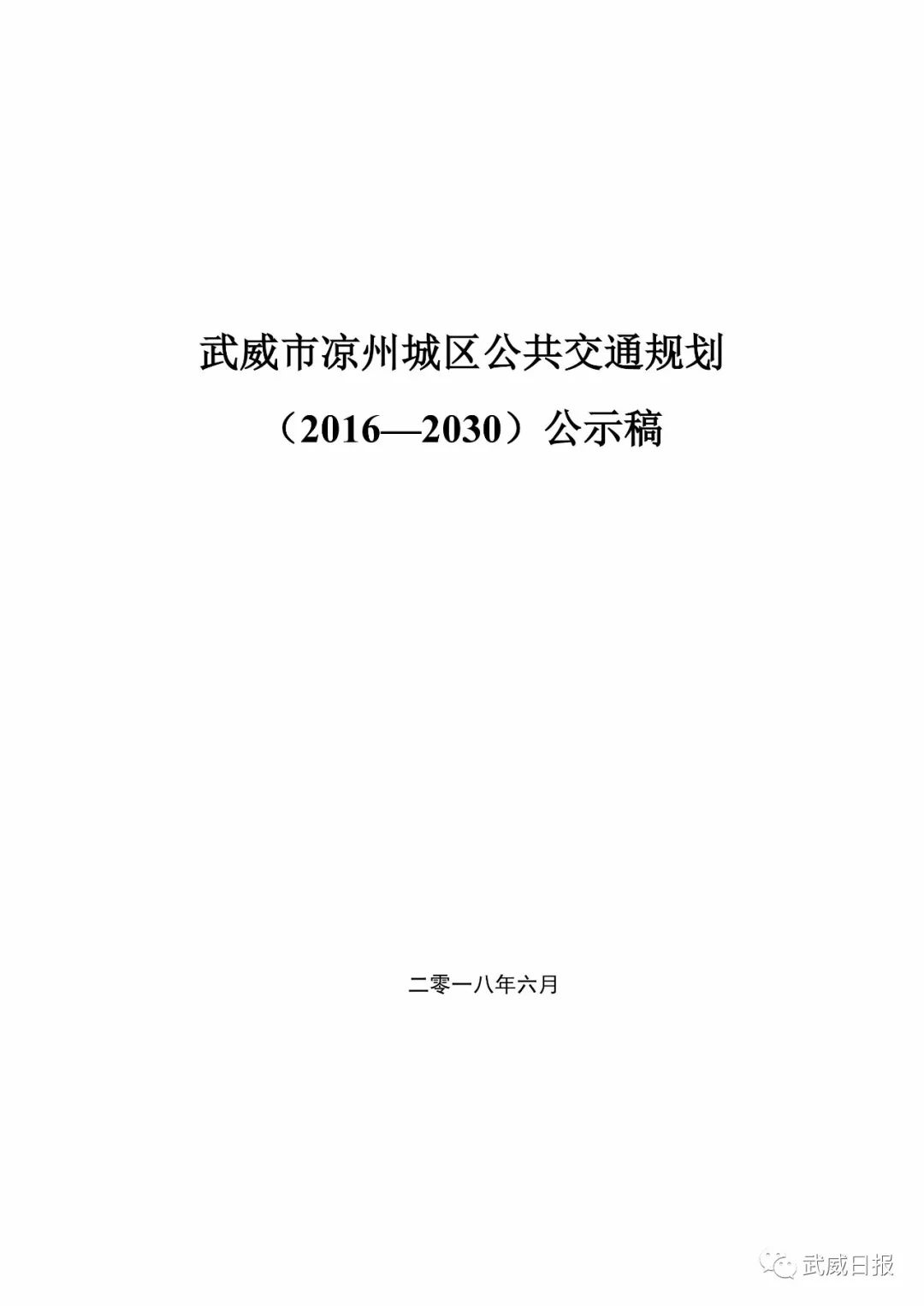 武威市凉州城区公共交通规划

（2016—2030）公示稿

二零一八年六月

武威日报